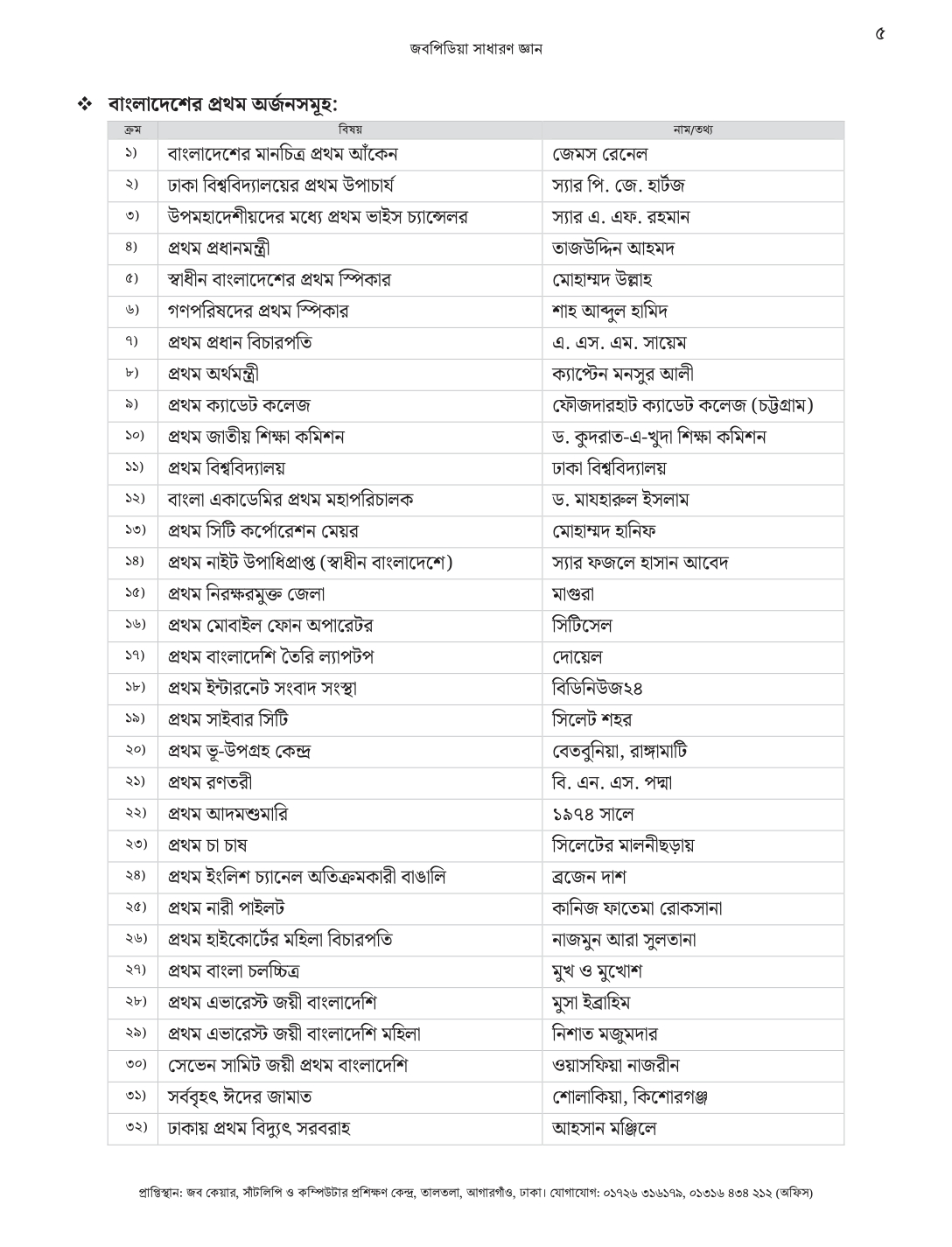 ৫

জবপিডিয়া সাধারণ জ্ঞান

❖ বাংলাদেশের প্রথম অর্জনসমূহ:

| ক্রম | বিষয় | নাম/তথ্য |
|---|---|---|
| ১) | বাংলাদেশের মানচিত্র প্রথম আঁকেন | জেমস রেনেল |
| ২) | ঢাকা বিশ্ববিদ্যালয়ের প্রথম উপাচার্য | স্যার পি. জে. হার্টজ |
| ৩) | উপমহাদেশীয়দের মধ্যে প্রথম ভাইস চ্যান্সেলর | স্যার এ. এফ. রহমান |
| ৪) | প্রথম প্রধানমন্ত্রী | তাজউদ্দিন আহমদ |
| ৫) | স্বাধীন বাংলাদেশের প্রথম স্পিকার | মোহাম্মদ উল্লাহ |
| ৬) | গণপরিষদের প্রথম স্পিকার | শাহ আব্দুল হামিদ |
| ৭) | প্রথম প্রধান বিচারপতি | এ. এস. এম. সায়েম |
| ৮) | প্রথম অর্থমন্ত্রী | ক্যাপ্টেন মনসুর আলী |
| ৯) | প্রথম ক্যাডেট কলেজ | ফৌজদারহাট ক্যাডেট কলেজ (চট্টগ্রাম) |
| ১০) | প্রথম জাতীয় শিক্ষা কমিশন | ড. কুদরাত-এ-খুদা শিক্ষা কমিশন |
| ১১) | প্রথম বিশ্ববিদ্যালয় | ঢাকা বিশ্ববিদ্যালয় |
| ১২) | বাংলা একাডেমির প্রথম মহাপরিচালক | ড. মাযহারুল ইসলাম |
| ১৩) | প্রথম সিটি কর্পোরেশন মেয়র | মোহাম্মদ হানিফ |
| ১৪) | প্রথম নাইট উপাধিপ্রাপ্ত (স্বাধীন বাংলাদেশে) | স্যার ফজলে হাসান আবেদ |
| ১৫) | প্রথম নিরক্ষরমুক্ত জেলা | মাগুরা |
| ১৬) | প্রথম মোবাইল ফোন অপারেটর | সিটিসেল |
| ১৭) | প্রথম বাংলাদেশি তৈরি ল্যাপটপ | দোয়েল |
| ১৮) | প্রথম ইন্টারনেট সংবাদ সংস্থা | বিডিনিউজ২৪ |
| ১৯) | প্রথম সাইবার সিটি | সিলেট শহর |
| ২০) | প্রথম ভূ-উপগ্রহ কেন্দ্র | বেতবুনিয়া, রাঙ্গামাটি |
| ২১) | প্রথম রণতরী | বি. এন. এস. পদ্মা |
| ২২) | প্রথম আদমশুমারি | ১৯৭৪ সালে |
| ২৩) | প্রথম চা চাষ | সিলেটের মালনীছড়ায় |
| ২৪) | প্রথম ইংলিশ চ্যানেল অতিক্রমকারী বাঙালি | ব্রজেন দাশ |
| ২৫) | প্রথম নারী পাইলট | কানিজ ফাতেমা রোকসানা |
| ২৬) | প্রথম হাইকোর্টের মহিলা বিচারপতি | নাজমুন আরা সুলতানা |
| ২৭) | প্রথম বাংলা চলচ্চিত্র | মুখ ও মুখোশ |
| ২৮) | প্রথম এভারেস্ট জয়ী বাংলাদেশি | মুসা ইব্রাহিম |
| ২৯) | প্রথম এভারেস্ট জয়ী বাংলাদেশি মহিলা | নিশাত মজুমদার |
| ৩০) | সেভেন সামিট জয়ী প্রথম বাংলাদেশি | ওয়াসফিয়া নাজরীন |
| ৩১) | সর্ববৃহৎ ঈদের জামাত | শোলাকিয়া, কিশোরগঞ্জ |
| ৩২) | ঢাকায় প্রথম বিদ্যুৎ সরবরাহ | আহসান মঞ্জিলে |

প্রাপ্তিস্থান: জব কেয়ার, সাঁটলিপি ও কম্পিউটার প্রশিক্ষণ কেন্দ্র, তালতলা, আগারগাঁও, ঢাকা। যোগাযোগ: ০১৭২৬ ৩১৬১৭৯, ০১৩১৬ ৪৩৪ ২১২ (অফিস)